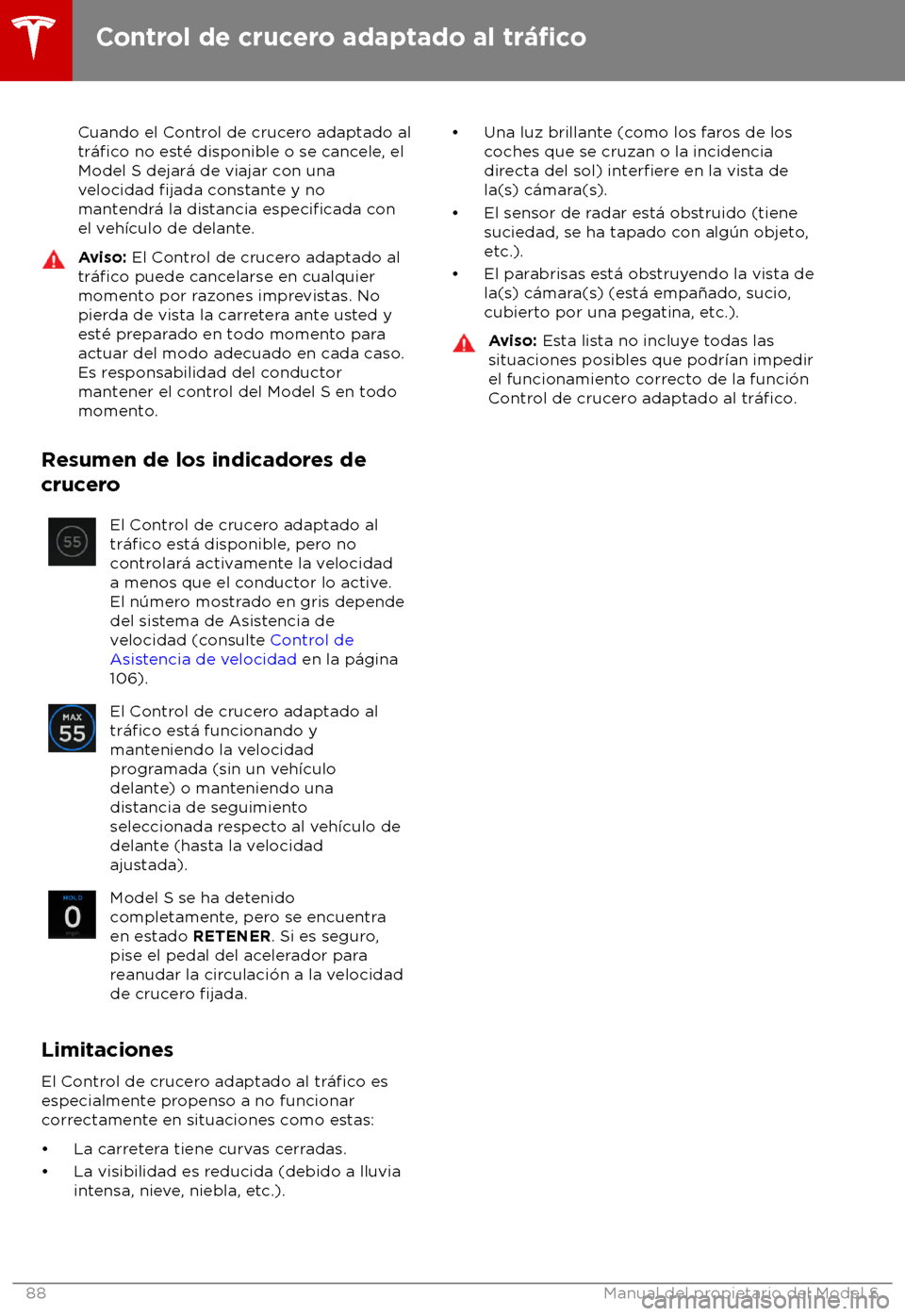 Control de crucero adaptado al tráfico

Cuando el Control de crucero adaptado al tráfico no esté disponible o se cancele, el Model S dejará de viajar con una velocidad fijada constante y no mantendrá la distancia especificada con el vehículo de delante.

Aviso: El Control de crucero adaptado al tráfico puede cancelarse en cualquier momento por razones imprevistas. No pierda de vista la carretera ante usted y esté preparado en todo momento para actuar del modo adecuado en cada caso. Es responsabilidad del conductor mantener el control del Model S en todo momento.

Resumen de los indicadores de crucero

55

El Control de crucero adaptado al tráfico está disponible, pero no controlará activamente la velocidad a menos que el conductor lo active. El número mostrado en gris depende del sistema de Asistencia de velocidad (consulte Control de Asistencia de velocidad en la página 106).

MAX
55

El Control de crucero adaptado al tráfico está funcionando y manteniendo la velocidad programada (sin un vehículo delante) o manteniendo una distancia de seguimiento seleccionada respecto al vehículo de delante (hasta la velocidad ajustada).

HOLD
0

Model S se ha detenido completamente, pero se encuentra en estado RETENER. Si es seguro, pise el pedal del acelerador para reanudar la circulación a la velocidad de crucero fijada.

Limitaciones

El Control de crucero adaptado al tráfico es especialmente propenso a no funcionar correctamente en situaciones como estas:

• La carretera tiene curvas cerradas.
• La visibilidad es reducida (debido a lluvia intensa, nieve, niebla, etc.).
• Una luz brillante (como los faros de los coches que se cruzan o la incidencia directa del sol) interfiere en la vista de la(s) cámara(s).
• El sensor de radar está obstruido (tiene suciedad, se ha tapado con algún objeto, etc.).
• El parabrisas está obstruyendo la vista de la(s) cámara(s) (está empañado, sucio, cubierto por una pegatina, etc.).

Aviso: Esta lista no incluye todas las situaciones posibles que podrían impedir el funcionamiento correcto de la función Control de crucero adaptado al tráfico.

88

Manual del propietario del Model S

carmanualsonline.info